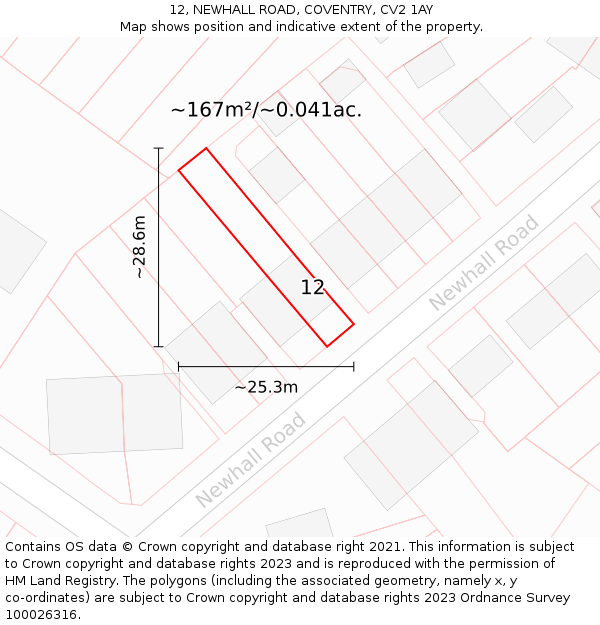 12, NEWHALL ROAD, COVENTRY, CV2 1AY
Map shows position and indicative extent of the property.

~167m²/~0.041ac.

~28.6m

12

Newhall Road

~25.3m

Newhall Road

Contains OS data © Crown copyright and database right 2021. This information is subject to Crown copyright and database rights 2023 and is reproduced with the permission of HM Land Registry. The polygons (including the associated geometry, namely x, y co-ordinates) are subject to Crown copyright and database rights 2023 Ordnance Survey 100026316.